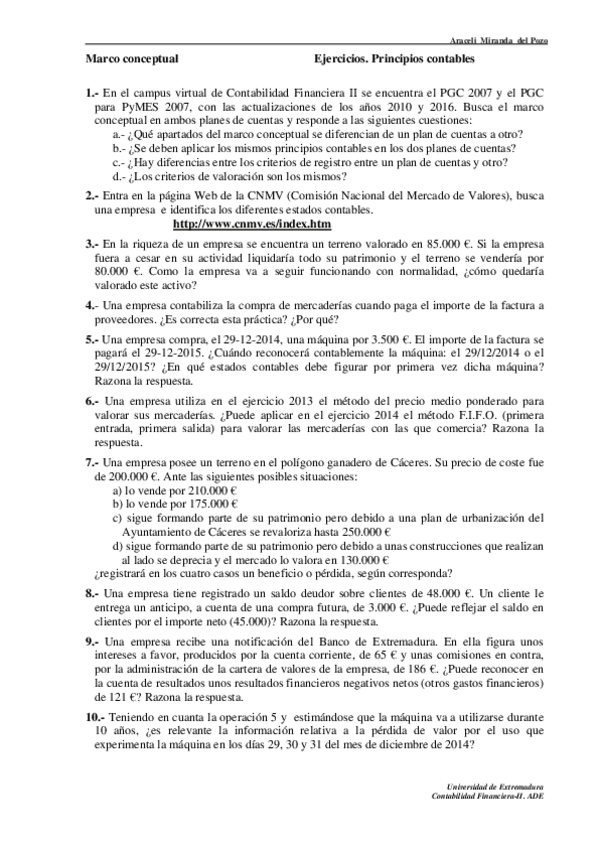 Araceli Miranda del Pozo

Marco conceptual Ejercicios. Principios contables

1.- En el campus virtual de Contabilidad Financiera II se encuentra el PGC 2007 y el PGC para PyMES 2007, con las actualizaciones de los años 2010 y 2016. Busca el marco conceptual en ambos planes de cuentas y responde a las siguientes cuestiones:
a.- ¿Qué apartados del marco conceptual se diferencian de un plan de cuentas a otro?
b.- ¿Se deben aplicar los mismos principios contables en los dos planes de cuentas?
c.- ¿Hay diferencias entre los criterios de registro entre un plan de cuentas y otro?
d.- ¿Los criterios de valoración son los mismos?

2.- Entra en la página Web de la CNMV (Comisión Nacional del Mercado de Valores), busca una empresa e identifica los diferentes estados contables.
http://www.cnmv.es/index.htm

3.- En la riqueza de un empresa se encuentra un terreno valorado en 85.000 €. Si la empresa fuera a cesar en su actividad liquidaría todo su patrimonio y el terreno se vendería por 80.000 €. Como la empresa va a seguir funcionando con normalidad, ¿cómo quedaría valorado este activo?

4.- Una empresa contabiliza la compra de mercaderías cuando paga el importe de la factura a proveedores. ¿Es correcta esta práctica? ¿Por qué?

5.- Una empresa compra, el 29-12-2014, una máquina por 3.500 €. El importe de la factura se pagará el 29-12-2015. ¿Cuándo reconocerá contablemente la máquina: el 29/12/2014 o el 29/12/2015? ¿En qué estados contables debe figurar por primera vez dicha máquina? Razona la respuesta.

6.- Una empresa utiliza en el ejercicio 2013 el método del precio medio ponderado para valorar sus mercaderías. ¿Puede aplicar en el ejercicio 2014 el método F.I.F.O. (primera entrada, primera salida) para valorar las mercaderías con las que comercia? Razona la respuesta.

7.- Una empresa posee un terreno en el polígono ganadero de Cáceres. Su precio de coste fue de 200.000 €. Ante las siguientes posibles situaciones:
a) lo vende por 210.000 €
b) lo vende por 175.000 €
c) sigue formando parte de su patrimonio pero debido a una plan de urbanización del Ayuntamiento de Cáceres se revaloriza hasta 250.000 €
d) sigue formando parte de su patrimonio pero debido a unas construcciones que realizan al lado se deprecia y el mercado lo valora en 130.000 €
¿registrará en los cuatro casos un beneficio o pérdida, según corresponda?

8.- Una empresa tiene registrado un saldo deudor sobre clientes de 48.000 €. Un cliente le entrega un anticipo, a cuenta de una compra futura, de 3.000 €. ¿Puede reflejar el saldo en clientes por el importe neto (45.000)? Razona la respuesta.

9.- Una empresa recibe una notificación del Banco de Extremadura. En ella figura unos intereses a favor, producidos por la cuenta corriente, de 65 € y unas comisiones en contra, por la administración de la cartera de valores de la empresa, de 186 €. ¿Puede reconocer en la cuenta de resultados unos resultados financieros negativos netos (otros gastos financieros) de 121 €? Razona la respuesta.

10.- Teniendo en cuanta la operación 5 y estimándose que la máquina va a utilizarse durante 10 años, ¿es relevante la información relativa a la pérdida de valor por el uso que experimenta la máquina en los días 29, 30 y 31 del mes de diciembre de 2014?

Universidad de Extremadura
Contabilidad Financiera-II. ADE